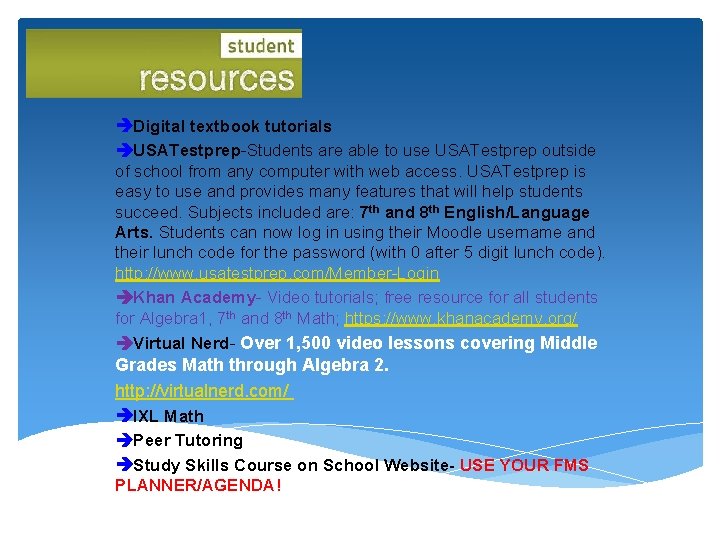 student
resources

➔Digital textbook tutorials

➔USATestprep-Students are able to use USATestprep outside of school from any computer with web access. USATestprep is easy to use and provides many features that will help students succeed. Subjects included are: 7$^{th}$ and 8$^{th}$ English/Language Arts. Students can now log in using their Moodle username and their lunch code for the password (with 0 after 5 digit lunch code). http://www.usatestprep.com/Member-Login

➔Khan Academy- Video tutorials; free resource for all students for Algebra1, 7$^{th}$ and 8$^{th}$ Math; https://www.khanacademy.org/

➔Virtual Nerd- Over 1,500 video lessons covering Middle Grades Math through Algebra 2.

http://virtualnerd.com/

➔IXL Math

➔Peer Tutoring

➔Study Skills Course on School Website- USE YOUR FMS PLANNER/AGENDA!